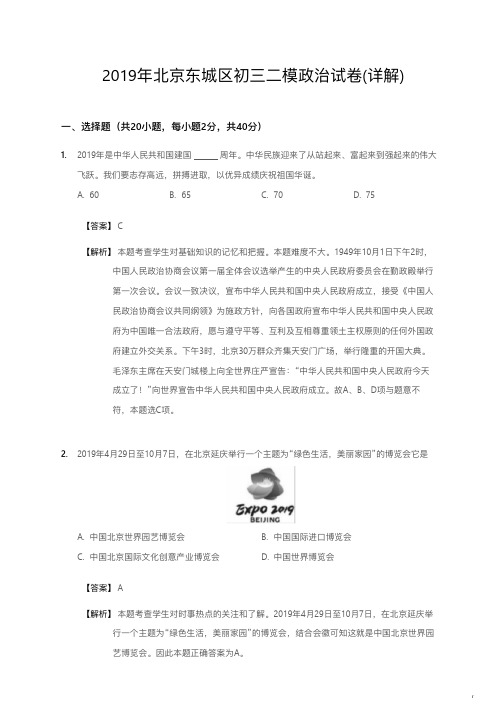 2019年北京东城区初三二模政治试卷(详解)

一、选择题（共20小题，每小题2分，共40分）

1. 2019年是中华人民共和国建国 ______ 周年。中华民族迎来了从站起来、富起来到强起来的伟大飞跃。我们要志存高远，拼搏进取，以优异成绩庆祝祖国华诞。

A. 60　　B. 65　　C. 70　　D. 75

【答案】C

【解析】本题考查学生对基础知识的记忆和把握。本题难度不大。1949年10月1日下午2时，中国人民政治协商会议第一届全体会议选举产生的中央人民政府委员会在勤政殿举行第一次会议。会议一致决议，宣布中华人民共和国中央人民政府成立，接受《中国人民政治协商会议共同纲领》为施政方针，向各国政府宣布中华人民共和国中央人民政府为中国唯一合法政府，愿与遵守平等、互利及互相尊重领土主权原则的任何外国政府建立外交关系。下午3时，北京30万群众齐集天安门广场，举行隆重的开国大典。毛泽东主席在天安门城楼上向全世界庄严宣告：“中华人民共和国中央人民政府今天成立了！”向世界宣告中华人民共和国中央人民政府成立。故A、B、D项与题意不符，本题选C项。

2. 2019年4月29日至10月7日，在北京延庆举行一个主题为“绿色生活，美丽家园”的博览会它是

Expo 2019
BEIJING

A. 中国北京世界园艺博览会　　B. 中国国际进口博览会
C. 中国北京国际文化创意产业博览会　　D. 中国世界博览会

【答案】A

【解析】本题考查学生对时事热点的关注和了解。2019年4月29日至10月7日，在北京延庆举行一个主题为“绿色生活，美丽家园”的博览会，结合会徽可知这就是中国北京世界园艺博览会。因此本题正确答案为A。